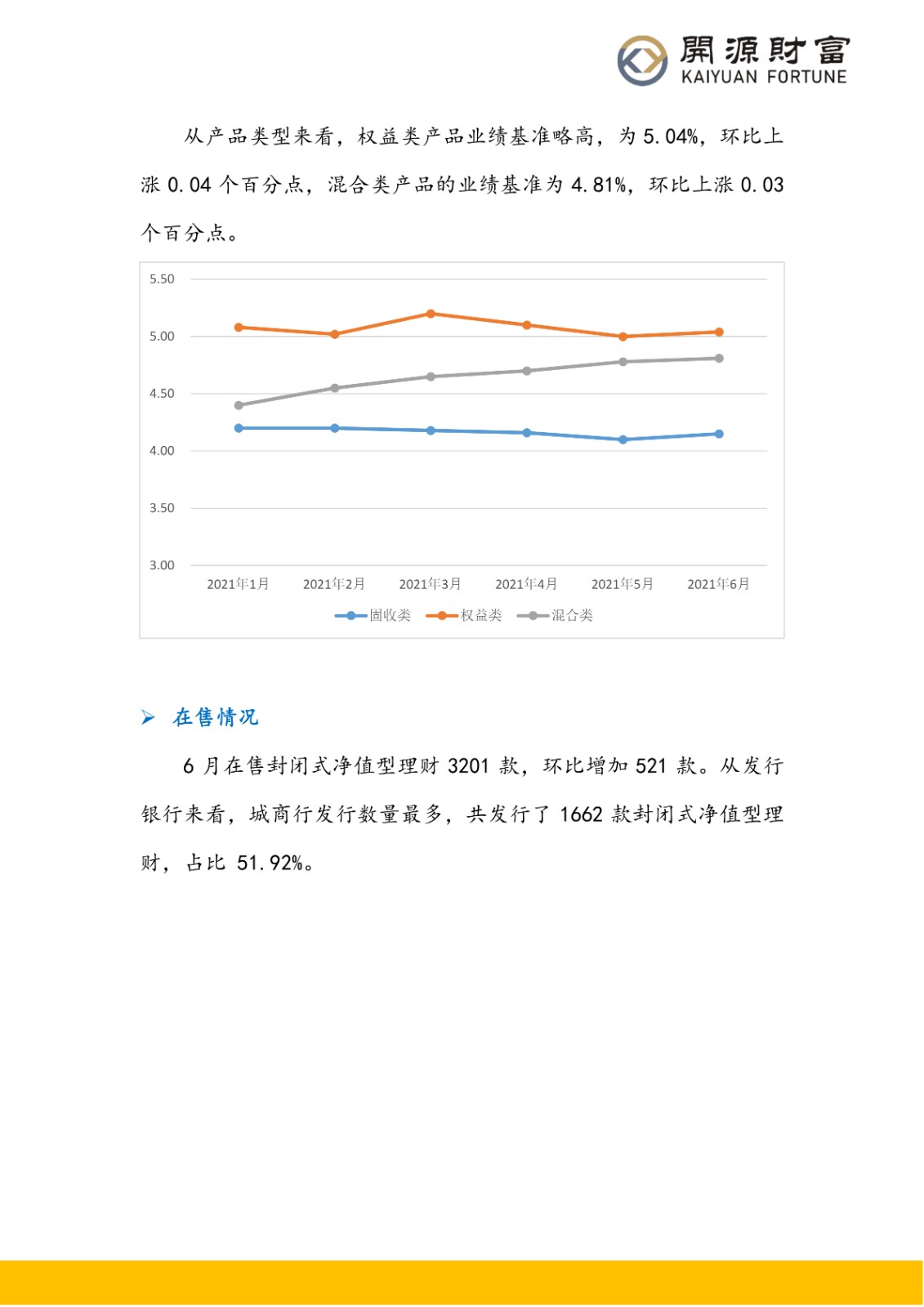 開源財富
KAIYUAN FORTUNE

从产品类型来看，权益类产品业绩基准略高，为 5.04%，环比上涨 0.04 个百分点，混合类产品的业绩基准为 4.81%，环比上涨 0.03 个百分点。

5.50
5.00
4.50
4.00
3.50
3.00
2021年1月 2021年2月 2021年3月 2021年4月 2021年5月 2021年6月
固收类 权益类 混合类

➢ 在售情况

6 月在售封闭式净值型理财 3201 款，环比增加 521 款。从发行银行来看，城商行发行数量最多，共发行了 1662 款封闭式净值型理财，占比 51.92%。